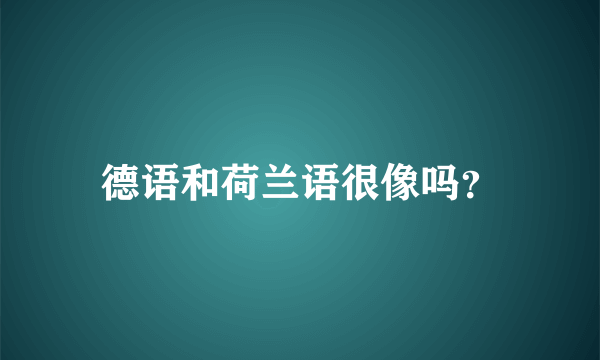 德语和荷兰语很像吗?